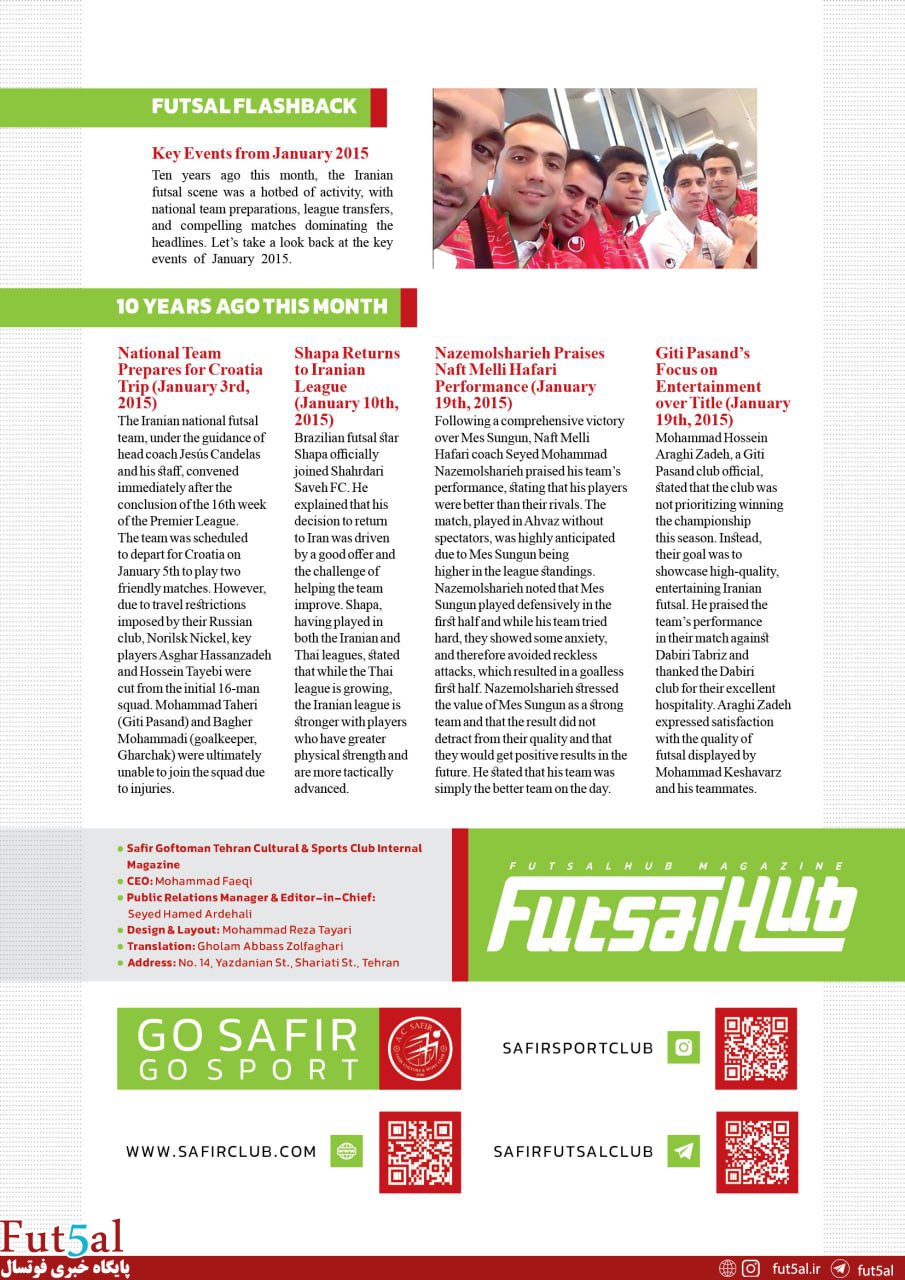 FUTSAL FLASHBACK

Key Events from January 2015

Ten years ago this month, the Iranian futsal scene was a hotbed of activity, with national team preparations, league transfers, and compelling matches dominating the headlines. Let's take a look back at the key events of January 2015.

10 YEARS AGO THIS MONTH

National Team Prepares for Croatia Trip (January 3rd, 2015)

The Iranian national futsal team, under the guidance of head coach Jesús Candelas and his staff, convened immediately after the conclusion of the 16th week of the Premier League. The team was scheduled to depart for Croatia on January 5th to play two friendly matches. However, due to travel restrictions imposed by their Russian club, Norilsk Nickel, key players Asghar Hassanzadeh and Hossein Tayebi were cut from the initial 16-man squad. Mohammad Taheri (Giti Pasand) and Bagher Mohammadi (goalkeeper, Gharchak) were ultimately unable to join the squad due to injuries.

Shapa Returns to Iranian League (January 10th, 2015)

Brazilian futsal star Shapa officially joined Shahrdari Saveh FC. He explained that his decision to return to Iran was driven by a good offer and the challenge of helping the team improve. Shapa, having played in both the Iranian and Thai leagues, stated that while the Thai league is growing, the Iranian league is stronger with players who have greater physical strength and are more tactically advanced.

Nazemolsharieh Praises Naft Melli Hafari Performance (January 19th, 2015)

Following a comprehensive victory over Mes Sungun, Naft Melli Hafari coach Seyed Mohammad Nazemolsharieh praised his team's performance, stating that his players were better than their rivals. The match, played in Ahvaz without spectators, was highly anticipated due to Mes Sungun being higher in the league standings. Nazemolsharieh noted that Mes Sungun played defensively in the first half and while his team tried hard, they showed some anxiety, and therefore avoided reckless attacks, which resulted in a goalless first half. Nazemolsharieh stressed the value of Mes Sungun as a strong team and that the result did not detract from their quality and that they would get positive results in the future. He stated that his team was simply the better team on the day.

Giti Pasand's Focus on Entertainment over Title (January 19th, 2015)

Mohammad Hossein Araghi Zadeh, a Giti Pasand club official, stated that the club was not prioritizing winning the championship this season. Instead, their goal was to showcase high-quality, entertaining Iranian futsal. He praised the team's performance in their match against Dabiri Tabriz and thanked the Dabiri club for their excellent hospitality. Araghi Zadeh expressed satisfaction with the quality of futsal displayed by Mohammad Keshavarz and his teammates.

• Safir Goftoman Tehran Cultural & Sports Club Internal Magazine
• CEO: Mohammad Faeqi
• Public Relations Manager & Editor-in-Chief: Seyed Hamed Ardehali
• Design & Layout: Mohammad Reza Tayari
• Translation: Gholam Abbass Zolfaghari
• Address: No. 14, Yazdanian St., Shariati St., Tehran

FUTSALHUB MAGAZINE
FutsalHub

GO SAFIR
GO SPORT

A.C. SAFIR

SAFIRSPORTCLUB

WWW.SAFIRCLUB.COM

SAFIRFUTSALCLUB

Fut5al
پایگاه خبری فوتسال

fut5al.ir fut5al